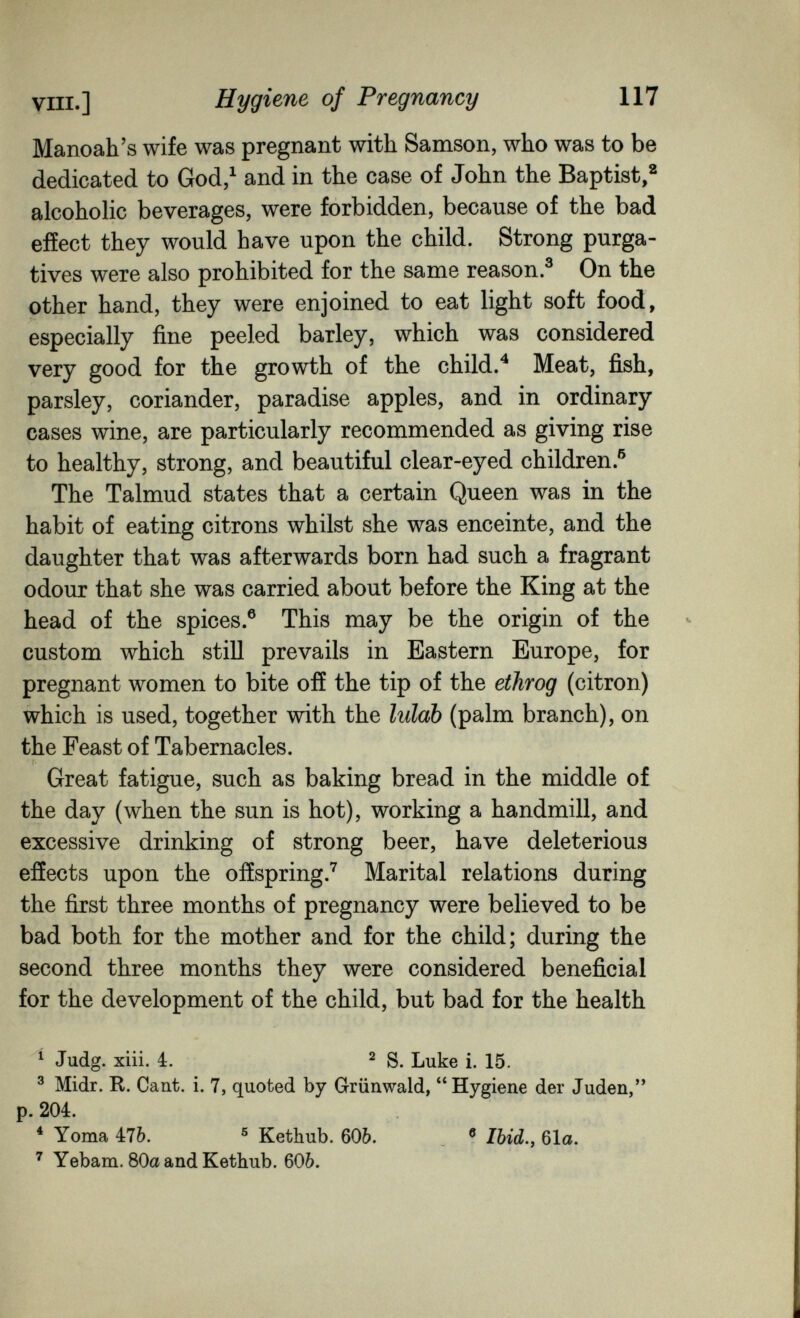 VIII.] Hygiene of Pregnancy 117

Manoah's wife was pregnant with Samson, who was to be dedicated to God,$^1$ and in the case of John the Baptist,$^2$ alcoholic beverages, were forbidden, because of the bad effect they would have upon the child. Strong purgatives were also prohibited for the same reason.$^3$ On the other hand, they were enjoined to eat light soft food, especially fine peeled barley, which was considered very good for the growth of the child.$^4$ Meat, fish, parsley, coriander, paradise apples, and in ordinary cases wine, are particularly recommended as giving rise to healthy, strong, and beautiful clear-eyed children.$^5$

The Talmud states that a certain Queen was in the habit of eating citrons whilst she was enceinte, and the daughter that was afterwards born had such a fragrant odour that she was carried about before the King at the head of the spices.$^6$ This may be the origin of the custom which still prevails in Eastern Europe, for pregnant women to bite off the tip of the ethrog (citron) which is used, together with the lulab (palm branch), on the Feast of Tabernacles.

Great fatigue, such as baking bread in the middle of the day (when the sun is hot), working a handmill, and excessive drinking of strong beer, have deleterious effects upon the offspring.$^7$ Marital relations during the first three months of pregnancy were believed to be bad both for the mother and for the child; during the second three months they were considered beneficial for the development of the child, but bad for the health

$^1$ Judg. xiii. 4. $^2$ S. Luke i. 15.
$^3$ Midr. R. Cant. i. 7, quoted by Grünwald, "Hygiene der Juden," p. 204.
$^4$ Yoma 47b. $^5$ Kethub. 60b. $^6$ Ibid., 61a.
$^7$ Yebam. 80a and Kethub. 60b.